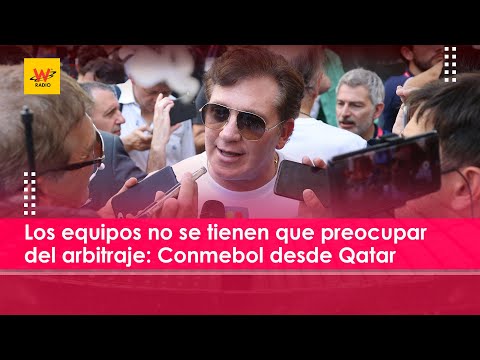 W RADIO

Los equipos no se tienen que preocupar del arbitraje: Conmebol desde Qatar